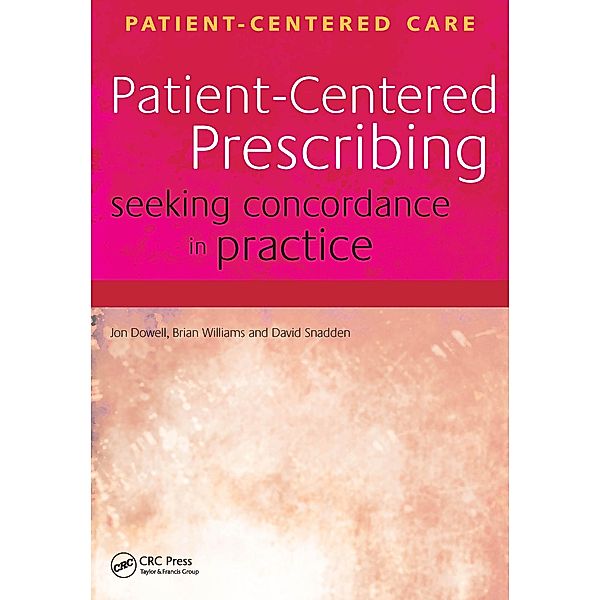 PATIENT-CENTERED CARE

Patient-Centered Prescribing

seeking concordance in practice

Jon Dowell, Brian Williams and David Snadden

CRC

CRC Press
Taylor & Francis Group